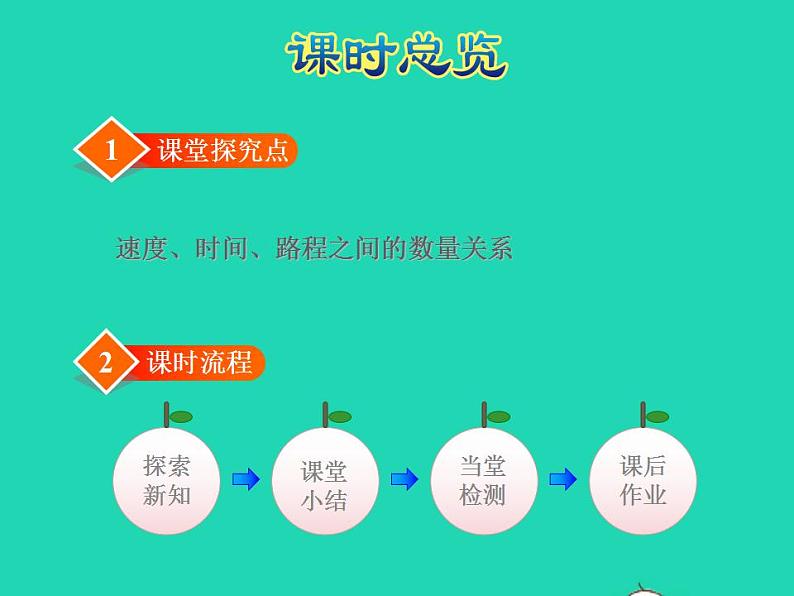 课时总览

1 课堂探究点

速度、时间、路程之间的数量关系

2 课时流程

探索新知

课堂小结

当堂检测

课后作业